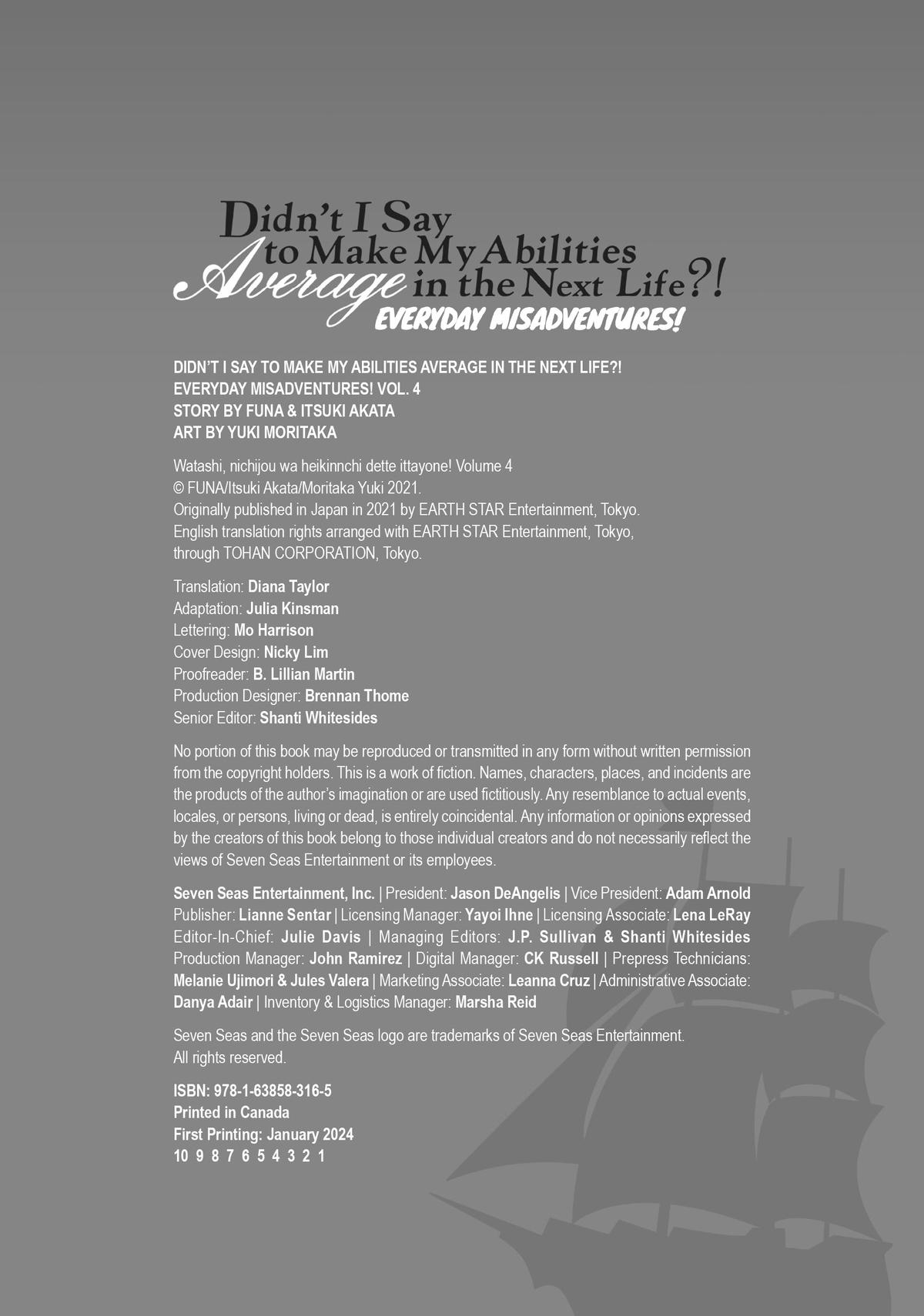 Didn't I Say to Make My Abilities Average in the Next Life?! EVERYDAY MISADVENTURES!

DIDN'T I SAY TO MAKE MY ABILITIES AVERAGE IN THE NEXT LIFE?!
EVERYDAY MISADVENTURES! VOL. 4
STORY BY FUNA & ITSUKI AKATA
ART BY YUKI MORITAKA

Watashi, nichijou wa heikinnchi dette ittayone! Volume 4
© FUNA/Itsuki Akata/Moritaka Yuki 2021.
Originally published in Japan in 2021 by EARTH STAR Entertainment, Tokyo.
English translation rights arranged with EARTH STAR Entertainment, Tokyo, through TOHAN CORPORATION, Tokyo.

Translation: Diana Taylor
Adaptation: Julia Kinsman
Lettering: Mo Harrison
Cover Design: Nicky Lim
Proofreader: B. Lillian Martin
Production Designer: Brennan Thome
Senior Editor: Shanti Whitesides

No portion of this book may be reproduced or transmitted in any form without written permission from the copyright holders. This is a work of fiction. Names, characters, places, and incidents are the products of the author's imagination or are used fictitiously. Any resemblance to actual events, locales, or persons, living or dead, is entirely coincidental. Any information or opinions expressed by the creators of this book belong to those individual creators and do not necessarily reflect the views of Seven Seas Entertainment or its employees.

Seven Seas Entertainment, Inc. | President: Jason DeAngelis | Vice President: Adam Arnold
Publisher: Lianne Sentar | Licensing Manager: Yayoi Ihne | Licensing Associate: Lena LeRay
Editor-In-Chief: Julie Davis | Managing Editors: J.P. Sullivan & Shanti Whitesides
Production Manager: John Ramirez | Digital Manager: CK Russell | Prepress Technicians: Melanie Ujimori & Jules Valera | Marketing Associate: Leanna Cruz | Administrative Associate: Danya Adair | Inventory & Logistics Manager: Marsha Reid

Seven Seas and the Seven Seas logo are trademarks of Seven Seas Entertainment.
All rights reserved.

ISBN: 978-1-63858-316-5
Printed in Canada
First Printing: January 2024
10 9 8 7 6 5 4 3 2 1